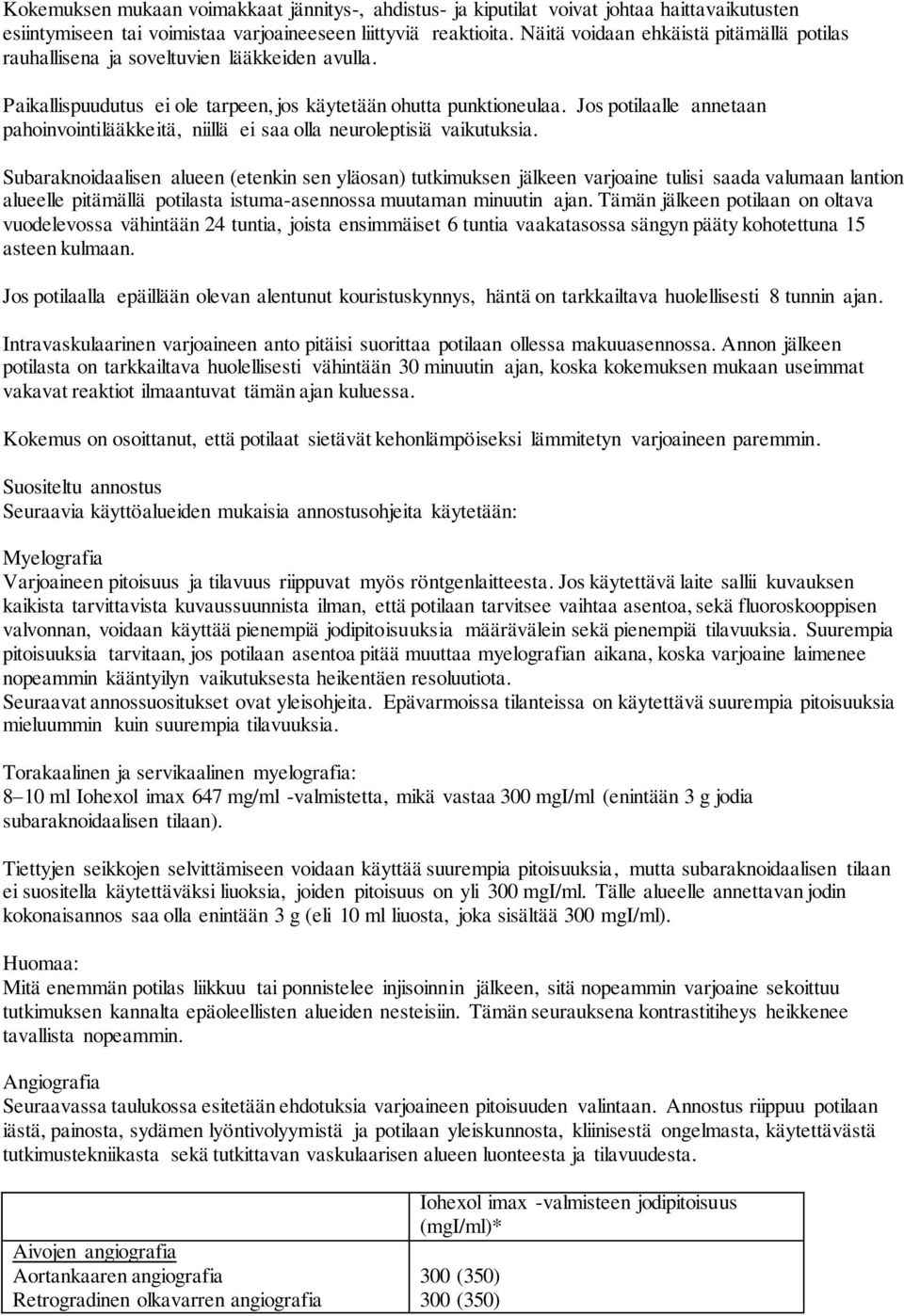 Kokemuksen mukaan voimakkaat jännitys-, ahdistus- ja kiputilat voivat johtaa haittavaikutusten esiintymiseen tai voimistaa varjoaineeseen liittyviä reaktioita. Näitä voidaan ehkäistä pitämällä potilas rauhallisena ja soveltuvien lääkkeiden avulla.

Paikallispuudutus ei ole tarpeen, jos käytetään ohutta punktioneulaa. Jos potilaalle annetaan pahoinvointilääkkeitä, niillä ei saa olla neuroleptisiä vaikutuksia.

Subaraknoidaalisen alueen (etenkin sen yläosan) tutkimuksen jälkeen varjoaine tulisi saada valumaan lantion alueelle pitämällä potilasta istuma-asennossa muutaman minuutin ajan. Tämän jälkeen potilaan on oltava vuodelevossa vähintään 24 tuntia, joista ensimmäiset 6 tuntia vaakatasossa sängyn pääty kohotettuna 15 asteen kulmaan.

Jos potilaalla epäillään olevan alentunut kouristuskynnys, häntä on tarkkailtava huolellisesti 8 tunnin ajan.

Intravaskulaarinen varjoaineen anto pitäisi suorittaa potilaan ollessa makuuasennossa. Annon jälkeen potilasta on tarkkailtava huolellisesti vähintään 30 minuutin ajan, koska kokemuksen mukaan useimmat vakavat reaktiot ilmaantuvat tämän ajan kuluessa.

Kokemus on osoittanut, että potilaat sietävät kehonlämpöiseksi lämmitetyn varjoaineen paremmin.

Suositeltu annostus
Seuraavia käyttöalueiden mukaisia annostusohjeita käytetään:

Myelografia
Varjoaineen pitoisuus ja tilavuus riippuvat myös röntgenlaitteesta. Jos käytettävä laite sallii kuvauksen kaikista tarvittavista kuvaussuunnista ilman, että potilaan tarvitsee vaihtaa asentoa, sekä fluoroskooppisen valvonnan, voidaan käyttää pienempiä jodipitoisuuksia määrävälein sekä pienempiä tilavuuksia. Suurempia pitoisuuksia tarvitaan, jos potilaan asentoa pitää muuttaa myelografian aikana, koska varjoaine laimenee nopeammin kääntyilyn vaikutuksesta heikentäen resoluutiota.
Seuraavat annossuositukset ovat yleisohjeita. Epävarmoissa tilanteissa on käytettävä suurempia pitoisuuksia mieluummin kuin suurempia tilavuuksia.

Torakaalinen ja servikaalinen myelografia:
8–10 ml Iohexol imax 647 mg/ml -valmistetta, mikä vastaa 300 mgI/ml (enintään 3 g jodia subaraknoidaalisen tilaan).

Tiettyjen seikkojen selvittämiseen voidaan käyttää suurempia pitoisuuksia, mutta subaraknoidaalisen tilaan ei suositella käytettäväksi liuoksia, joiden pitoisuus on yli 300 mgI/ml. Tälle alueelle annettavan jodin kokonaisannos saa olla enintään 3 g (eli 10 ml liuosta, joka sisältää 300 mgI/ml).

Huomaa:
Mitä enemmän potilas liikkuu tai ponnistelee injisoinnin jälkeen, sitä nopeammin varjoaine sekoittuu tutkimuksen kannalta epäoleellisten alueiden nesteisiin. Tämän seurauksena kontrastitiheys heikkenee tavallista nopeammin.

Angiografia
Seuraavassa taulukossa esitetään ehdotuksia varjoaineen pitoisuuden valintaan. Annostus riippuu potilaan iästä, painosta, sydämen lyöntivolyymistä ja potilaan yleiskunnosta, kliinisestä ongelmasta, käytettävästä tutkimustekniikasta sekä tutkittavan vaskulaarisen alueen luonteesta ja tilavuudesta.

| | Iohexol imax -valmisteen jodipitoisuus (mgI/ml)* |
|---|---|
| Aivojen angiografia | |
| Aortankaaren angiografia | 300 (350) |
| Retrogradinen olkavarren angiografia | 300 (350) |